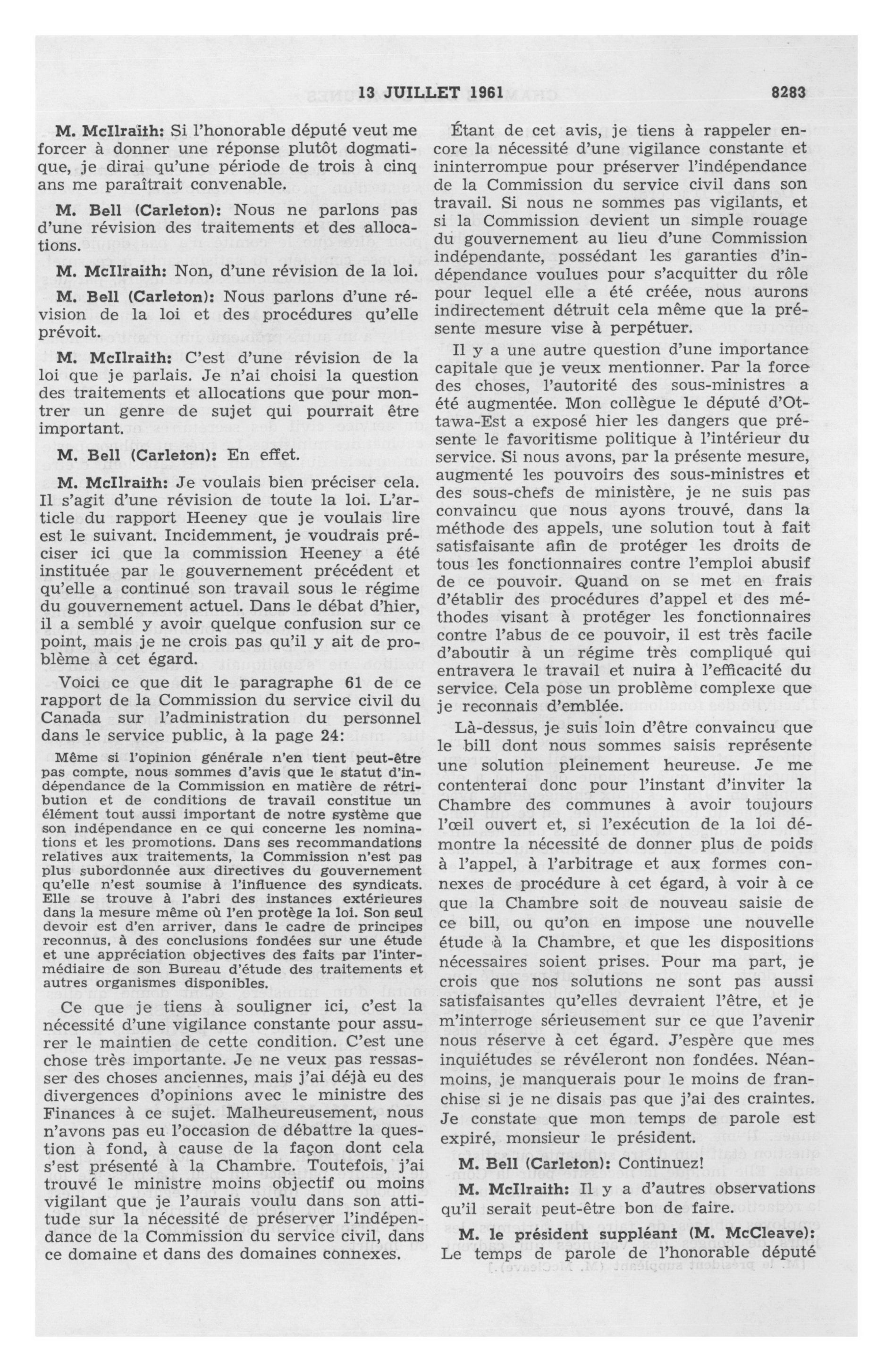 13 JUILLET 1961 8283

M. McIlraith: Si l'honorable député veut me forcer à donner une réponse plutôt dogmatique, je dirai qu'une période de trois à cinq ans me paraîtrait convenable.

M. Bell (Carleton): Nous ne parlons pas d'une révision des traitements et des allocations.

M. McIlraith: Non, d'une révision de la loi.

M. Bell (Carleton): Nous parlons d'une révision de la loi et des procédures qu'elle prévoit.

M. McIlraith: C'est d'une révision de la loi que je parlais. Je n'ai choisi la question des traitements et allocations que pour montrer un genre de sujet qui pourrait être important.

M. Bell (Carleton): En effet.

M. McIlraith: Je voulais bien préciser cela. Il s'agit d'une révision de toute la loi. L'article du rapport Heeney que je voulais lire est le suivant. Incidemment, je voudrais préciser ici que la commission Heeney a été instituée par le gouvernement précédent et qu'elle a continué son travail sous le régime du gouvernement actuel. Dans le débat d'hier, il a semblé y avoir quelque confusion sur ce point, mais je ne crois pas qu'il y ait de problème à cet égard.

Voici ce que dit le paragraphe 61 de ce rapport de la Commission du service civil du Canada sur l'administration du personnel dans le service public, à la page 24:

Même si l'opinion générale n'en tient peut-être pas compte, nous sommes d'avis que le statut d'indépendance de la Commission en matière de rétribution et de conditions de travail constitue un élément tout aussi important de notre système que son indépendance en ce qui concerne les nominations et les promotions. Dans ses recommandations relatives aux traitements, la Commission n'est pas plus subordonnée aux directives du gouvernement qu'elle n'est soumise à l'influence des syndicats. Elle se trouve à l'abri des instances extérieures dans la mesure même où l'en protège la loi. Son seul devoir est d'en arriver, dans le cadre de principes reconnus, à des conclusions fondées sur une étude et une appréciation objectives des faits par l'intermédiaire de son Bureau d'étude des traitements et autres organismes disponibles.

Ce que je tiens à souligner ici, c'est la nécessité d'une vigilance constante pour assurer le maintien de cette condition. C'est une chose très importante. Je ne veux pas ressasser des choses anciennes, mais j'ai déjà eu des divergences d'opinions avec le ministre des Finances à ce sujet. Malheureusement, nous n'avons pas eu l'occasion de débattre la question à fond, à cause de la façon dont cela s'est présenté à la Chambre. Toutefois, j'ai trouvé le ministre moins objectif ou moins vigilant que je l'aurais voulu dans son attitude sur la nécessité de préserver l'indépendance de la Commission du service civil, dans ce domaine et dans des domaines connexes.

Étant de cet avis, je tiens à rappeler encore la nécessité d'une vigilance constante et ininterrompue pour préserver l'indépendance de la Commission du service civil dans son travail. Si nous ne sommes pas vigilants, et si la Commission devient un simple rouage du gouvernement au lieu d'une Commission indépendante, possédant les garanties d'indépendance voulues pour s'acquitter du rôle pour lequel elle a été créée, nous aurons indirectement détruit cela même que la présente mesure vise à perpétuer.

Il y a une autre question d'une importance capitale que je veux mentionner. Par la force des choses, l'autorité des sous-ministres a été augmentée. Mon collègue le député d'Ottawa-Est a exposé hier les dangers que présente le favoritisme politique à l'intérieur du service. Si nous avons, par la présente mesure, augmenté les pouvoirs des sous-ministres et des sous-chefs de ministère, je ne suis pas convaincu que nous ayons trouvé, dans la méthode des appels, une solution tout à fait satisfaisante afin de protéger les droits de tous les fonctionnaires contre l'emploi abusif de ce pouvoir. Quand on se met en frais d'établir des procédures d'appel et des méthodes visant à protéger les fonctionnaires contre l'abus de ce pouvoir, il est très facile d'aboutir à un régime très compliqué qui entravera le travail et nuira à l'efficacité du service. Cela pose un problème complexe que je reconnais d'emblée.

Là-dessus, je suis loin d'être convaincu que le bill dont nous sommes saisis représente une solution pleinement heureuse. Je me contenterai donc pour l'instant d'inviter la Chambre des communes à avoir toujours l'œil ouvert et, si l'exécution de la loi démontre la nécessité de donner plus de poids à l'appel, à l'arbitrage et aux formes connexes de procédure à cet égard, à voir à ce que la Chambre soit de nouveau saisie de ce bill, ou qu'on en impose une nouvelle étude à la Chambre, et que les dispositions nécessaires soient prises. Pour ma part, je crois que nos solutions ne sont pas aussi satisfaisantes qu'elles devraient l'être, et je m'interroge sérieusement sur ce que l'avenir nous réserve à cet égard. J'espère que mes inquiétudes se révéleront non fondées. Néanmoins, je manquerais pour le moins de franchise si je ne disais pas que j'ai des craintes. Je constate que mon temps de parole est expiré, monsieur le président.

M. Bell (Carleton): Continuez!

M. McIlraith: Il y a d'autres observations qu'il serait peut-être bon de faire.

M. le président suppléant (M. McCleave): Le temps de parole de l'honorable député